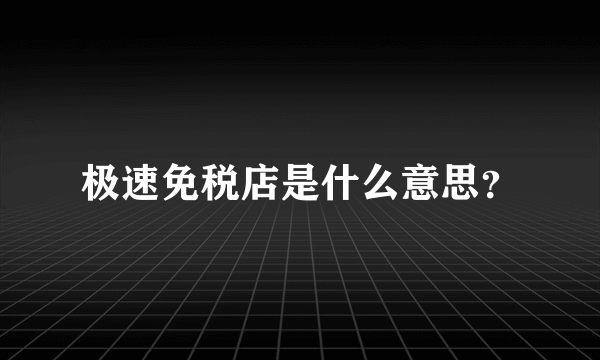 极速免税店是什么意思?